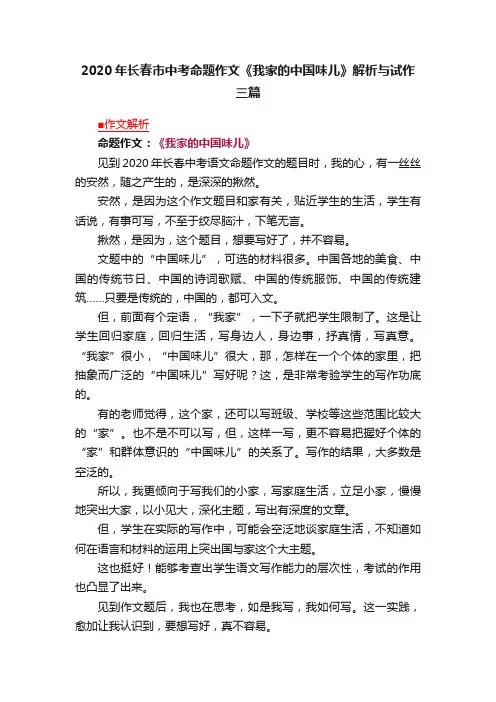 2020年长春市中考命题作文《我家的中国味儿》解析与试作三篇

■作文解析

命题作文：《我家的中国味儿》

见到2020年长春中考语文命题作文的题目时，我的心，有一丝丝的安然，随之产生的，是深深的揪然。

安然，是因为这个作文题目和家有关，贴近学生的生活，学生有话说，有事可写，不至于绞尽脑汁，下笔无言。

揪然，是因为，这个题目，想要写好了，并不容易。

文题中的“中国味儿”，可选的材料很多。中国各地的美食、中国的传统节日、中国的诗词歌赋、中国的传统服饰、中国的传统建筑……只要是传统的，中国的，都可入文。

但，前面有个定语，“我家”，一下子就把学生限制了。这是让学生回归家庭，回归生活，写身边人，身边事，抒真情，写真意。“我家”很小，“中国味儿”很大，那，怎样在一个个体的家里，把抽象而广泛的“中国味儿”写好呢？这，是非常考验学生的写作功底的。

有的老师觉得，这个家，还可以写班级、学校等这些范围比较大的“家”。也不是不可以写，但，这样一写，更不容易把握好个体的“家”和群体意识的“中国味儿”的关系了。写作的结果，大多数是空泛的。

所以，我更倾向于写我们的小家，写家庭生活，立足小家，慢慢地突出大家，以小见大，深化主题，写出有深度的文章。

但，学生在实际的写作中，可能会空泛地谈家庭生活，不知道如何在语言和材料的运用上突出国与家这个大主题。

这也挺好！能够考查出学生语文写作能力的层次性，考试的作用也凸显了出来。

见到作文题后，我也在思考，如是我写，我如何写。这一实践，愈加让我认识到，要想写好，真不容易。